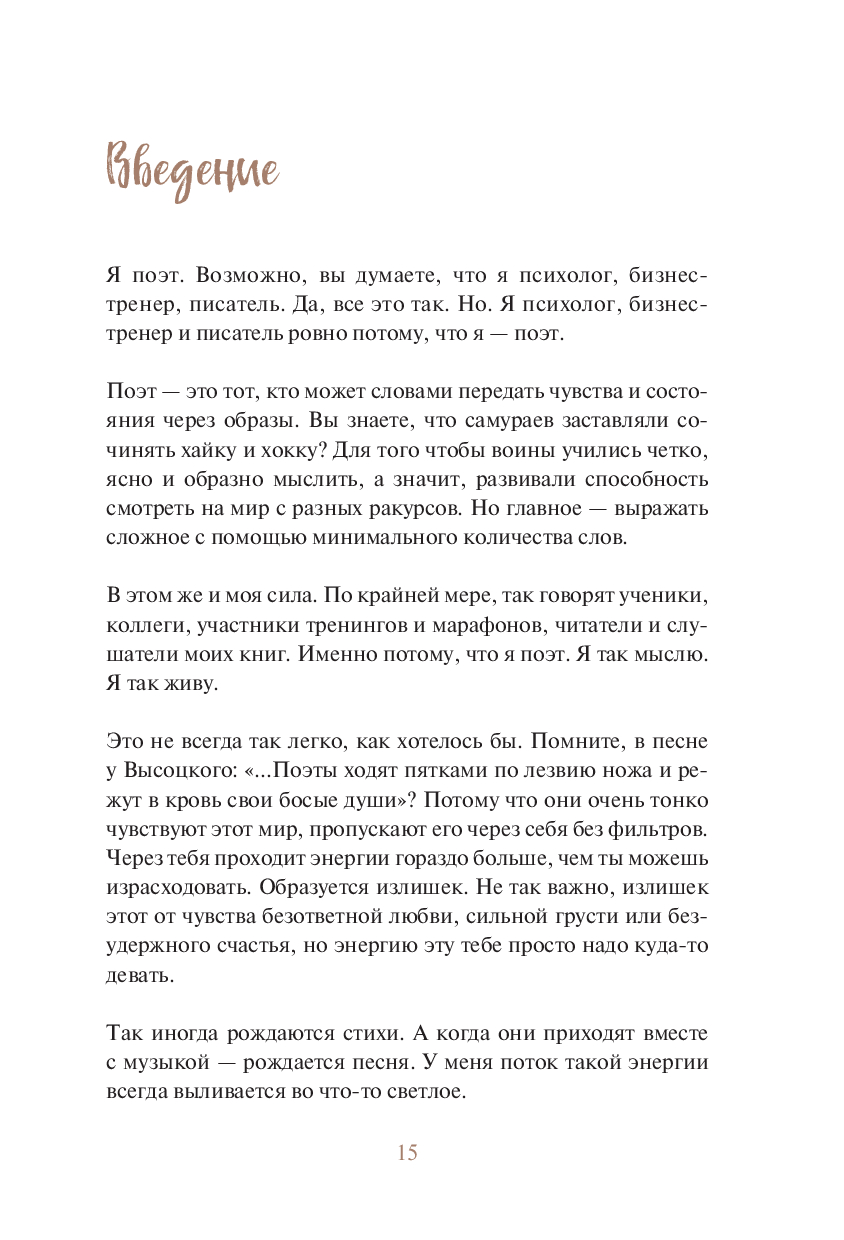 Введение

Я поэт. Возможно, вы думаете, что я психолог, бизнес-тренер, писатель. Да, все это так. Но. Я психолог, бизнес-тренер и писатель ровно потому, что я — поэт.

Поэт — это тот, кто может словами передать чувства и состояния через образы. Вы знаете, что самураев заставляли сочинять хайку и хокку? Для того чтобы воины учились четко, ясно и образно мыслить, а значит, развивали способность смотреть на мир с разных ракурсов. Но главное — выражать сложное с помощью минимального количества слов.

В этом же и моя сила. По крайней мере, так говорят ученики, коллеги, участники тренингов и марафонов, читатели и слушатели моих книг. Именно потому, что я поэт. Я так мыслю. Я так живу.

Это не всегда так легко, как хотелось бы. Помните, в песне у Высоцкого: «...Поэты ходят пятками по лезвию ножа и режут в кровь свои босые души»? Потому что они очень тонко чувствуют этот мир, пропускают его через себя без фильтров. Через тебя проходит энергии гораздо больше, чем ты можешь израсходовать. Образуется излишек. Не так важно, излишек этот от чувства безответной любви, сильной грусти или безудержного счастья, но энергию эту тебе просто надо куда-то девать.

Так иногда рождаются стихи. А когда они приходят вместе с музыкой — рождается песня. У меня поток такой энергии всегда выливается во что-то светлое.

15